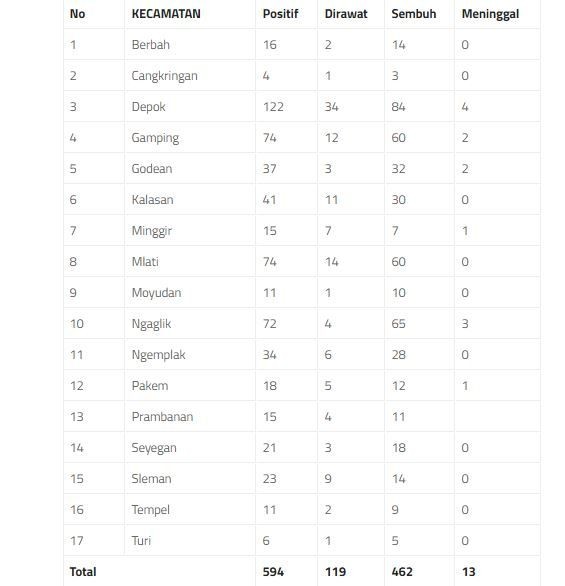 | No | KECAMATAN | Positif | Dirawat | Sembuh | Meninggal |
|---|---|---|---|---|---|
| 1 | Berbah | 16 | 2 | 14 | 0 |
| 2 | Cangkringan | 4 | 1 | 3 | 0 |
| 3 | Depok | 122 | 34 | 84 | 4 |
| 4 | Gamping | 74 | 12 | 60 | 2 |
| 5 | Godean | 37 | 3 | 32 | 2 |
| 6 | Kalasan | 41 | 11 | 30 | 0 |
| 7 | Minggir | 15 | 7 | 7 | 1 |
| 8 | Mlati | 74 | 14 | 60 | 0 |
| 9 | Moyudan | 11 | 1 | 10 | 0 |
| 10 | Ngaglik | 72 | 4 | 65 | 3 |
| 11 | Ngemplak | 34 | 6 | 28 | 0 |
| 12 | Pakem | 18 | 5 | 12 | 1 |
| 13 | Prambanan | 15 | 4 | 11 | |
| 14 | Seyegan | 21 | 3 | 18 | 0 |
| 15 | Sleman | 23 | 9 | 14 | 0 |
| 16 | Tempel | 11 | 2 | 9 | 0 |
| 17 | Turi | 6 | 1 | 5 | 0 |
| Total | | 594 | 119 | 462 | 13 |